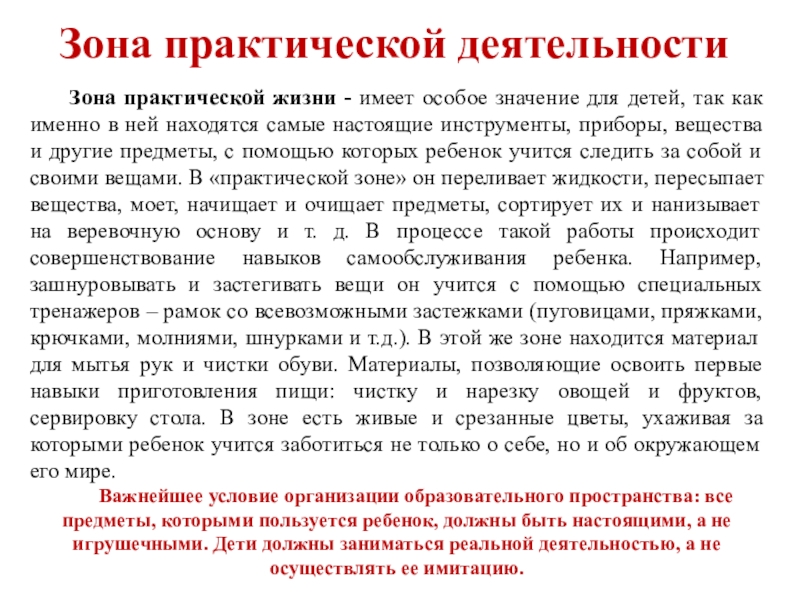 Зона практической деятельности

Зона практической жизни - имеет особое значение для детей, так как именно в ней находятся самые настоящие инструменты, приборы, вещества и другие предметы, с помощью которых ребенок учится следить за собой и своими вещами. В «практической зоне» он переливает жидкости, пересыпает вещества, моет, начищает и очищает предметы, сортирует их и нанизывает на веревочную основу и т. д. В процессе такой работы происходит совершенствование навыков самообслуживания ребенка. Например, зашнуровывать и застегивать вещи он учится с помощью специальных тренажеров – рамок со всевозможными застежками (пуговицами, пряжками, крючками, молниями, шнурками и т.д.). В этой же зоне находится материал для мытья рук и чистки обуви. Материалы, позволяющие освоить первые навыки приготовления пищи: чистку и нарезку овощей и фруктов, сервировку стола. В зоне есть живые и срезанные цветы, ухаживая за которыми ребенок учится заботиться не только о себе, но и об окружающем его мире.

Важнейшее условие организации образовательного пространства: все предметы, которыми пользуется ребенок, должны быть настоящими, а не игрушечными. Дети должны заниматься реальной деятельностью, а не осуществлять ее имитацию.